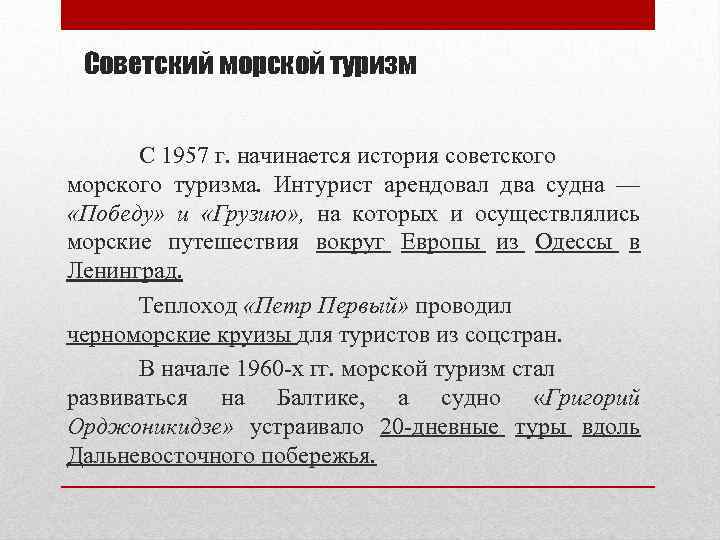 Советский морской туризм

С 1957 г. начинается история советского морского туризма. Интурист арендовал два судна — «Победу» и «Грузию», на которых и осуществлялись морские путешествия вокруг Европы из Одессы в Ленинград.

Теплоход «Петр Первый» проводил черноморские круизы для туристов из соцстран.

В начале 1960-х гг. морской туризм стал развиваться на Балтике, а судно «Григорий Орджоникидзе» устраивало 20-дневные туры вдоль Дальневосточного побережья.